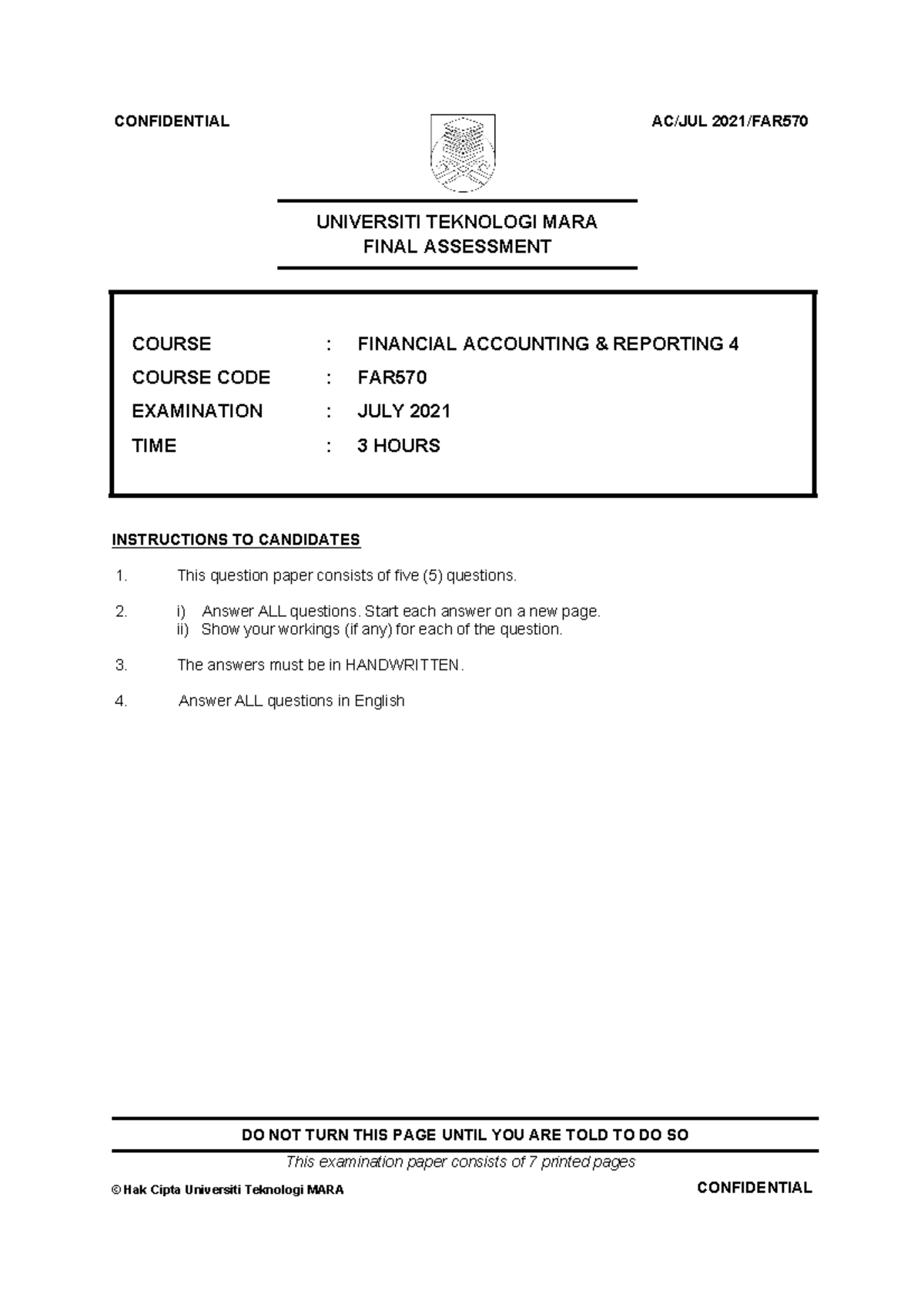 CONFIDENTIAL

AC/JUL 2021/FAR570

UNIVERSITI TEKNOLOGI MARA
FINAL ASSESSMENT

COURSE : FINANCIAL ACCOUNTING & REPORTING 4
COURSE CODE : FAR570
EXAMINATION : JULY 2021
TIME : 3 HOURS

INSTRUCTIONS TO CANDIDATES

1. This question paper consists of five (5) questions.

2. i) Answer ALL questions. Start each answer on a new page.
ii) Show your workings (if any) for each of the question.

3. The answers must be in HANDWRITTEN.

4. Answer ALL questions in English

DO NOT TURN THIS PAGE UNTIL YOU ARE TOLD TO DO SO

This examination paper consists of 7 printed pages

© Hak Cipta Universiti Teknologi MARA

CONFIDENTIAL